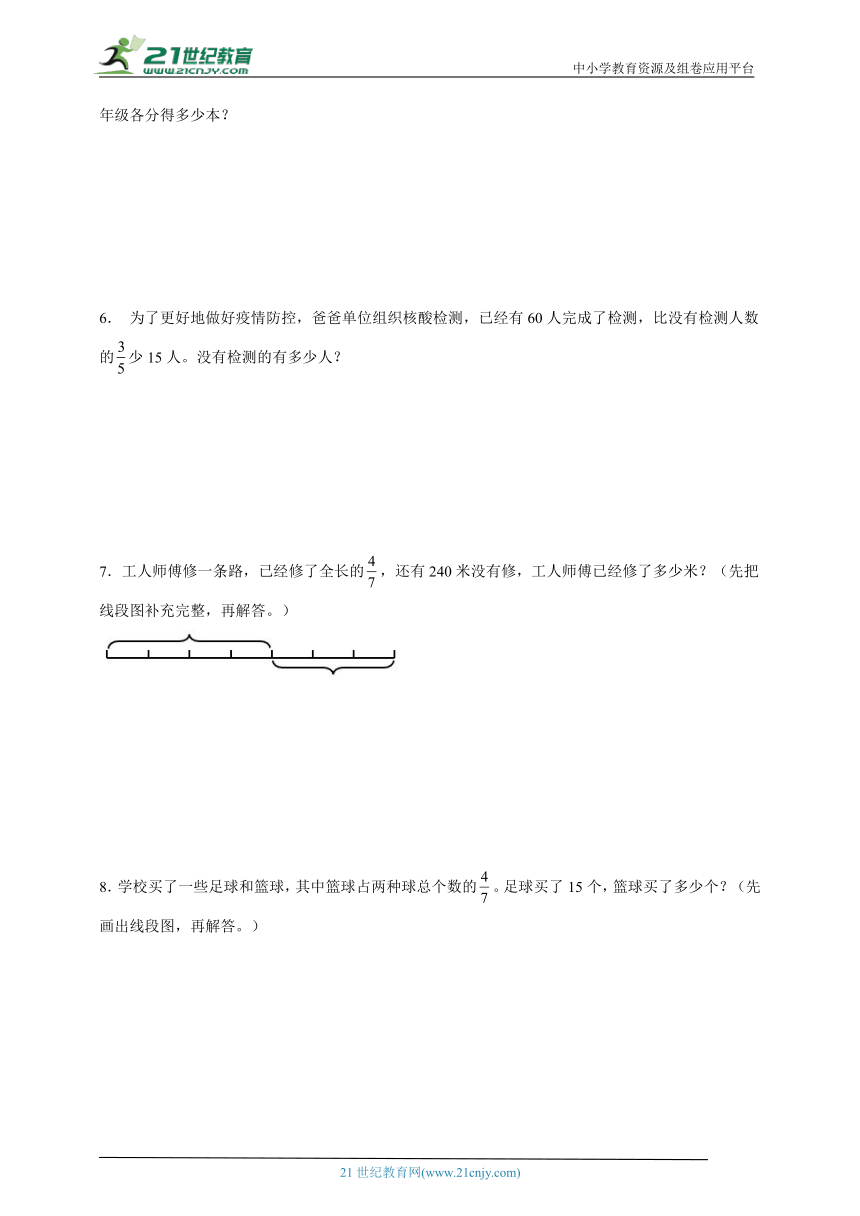 21世纪教育
www.21cnjy.com
中小学教育资源及组卷应用平台

年级各分得多少本？

6. 为了更好地做好疫情防控，爸爸单位组织核酸检测，已经有 60 人完成了检测，比没有检测人数的$\frac{3}{5}$少 15 人。没有检测的有多少人？

7. 工人师傅修一条路，已经修了全长的$\frac{4}{7}$，还有 240 米没有修，工人师傅已经修了多少米？（先把线段图补充完整，再解答。）

8. 学校买了一些足球和篮球，其中篮球占两种球总个数的$\frac{4}{7}$。足球买了 15 个，篮球买了多少个？（先画出线段图，再解答。）

21 世纪教育网(www.21cnjy.com)